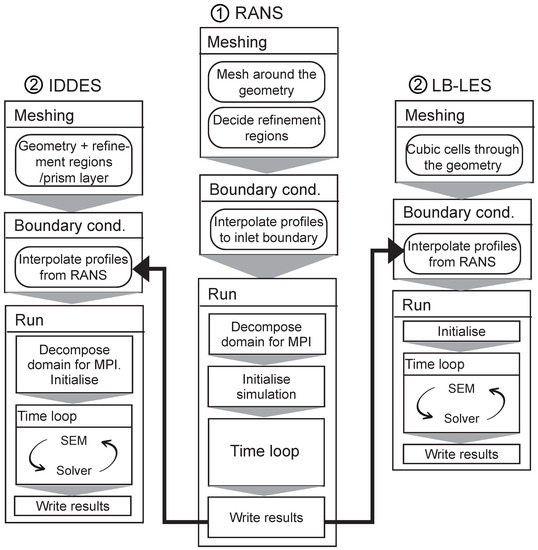 ② IDDES

Meshing

Geometry + refinement regions /prism layer

Boundary cond.

Interpolate profiles from RANS

Run

Decompose domain for MPI. Initialise

Time loop

SEM

Solver

Write results

① RANS

Meshing

Mesh around the geometry

Decide refinement regions

Boundary cond.

Interpolate profiles to inlet boundary

Run

Decompose domain for MPI

Initialise simulation

Time loop

Write results

② LB-LES

Meshing

Cubic cells through the geometry

Boundary cond.

Interpolate profiles from RANS

Run

Initialise

Time loop

SEM

Solver

Write results